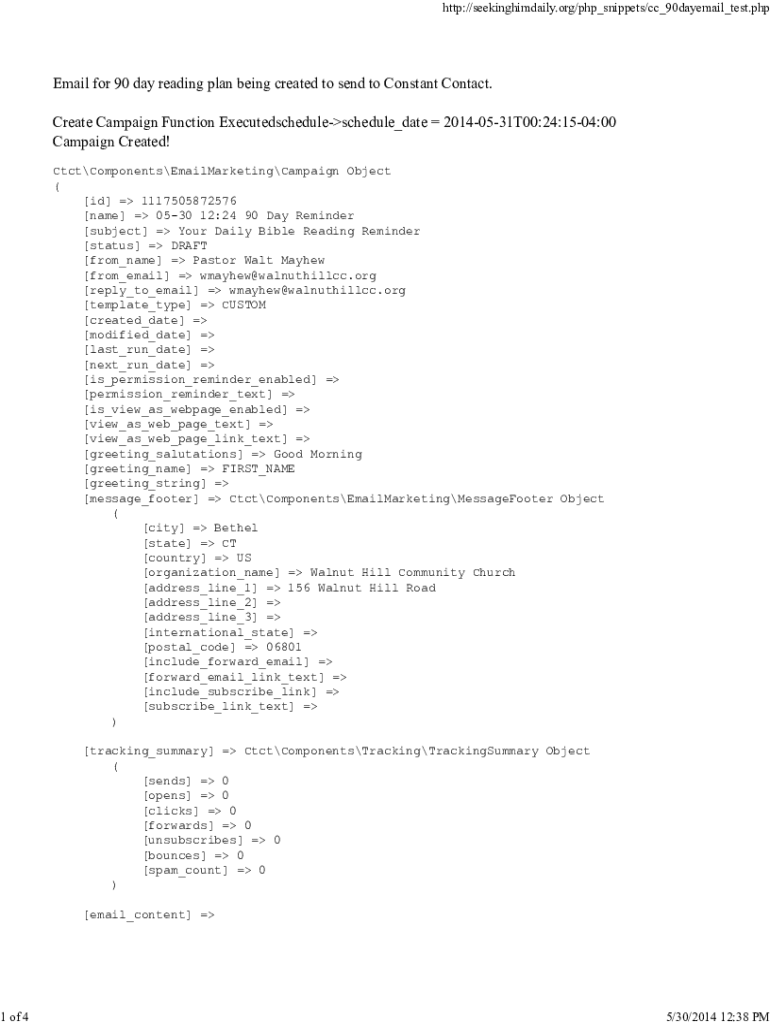 http://seekinghimdaily.org/php_snippets/cc_90dayemail_test.php

Email for 90 day reading plan being created to send to Constant Contact.

Create Campaign Function Executedschedule->schedule_date = 2014-05-31T00:24:15-04:00
Campaign Created!

Ctct\Components\EmailMarketing\Campaign Object
(
[id] => 1117505872576
[name] => 05-30 12:24 90 Day Reminder
[subject] => Your Daily Bible Reading Reminder
[status] => DRAFT
[from_name] => Pastor Walt Mayhew
[from_email] => wmayhew@walnuthillcc.org
[reply_to_email] => wmayhew@walnuthillcc.org
[template_type] => CUSTOM
[created_date] =>
[modified_date] =>
[last_run_date] =>
[next_run_date] =>
[is_permission_reminder_enabled] =>
[permission_reminder_text] =>
[is_view_as_webpage_enabled] =>
[view_as_web_page_text] =>
[view_as_web_page_link_text] =>
[greeting_salutations] => Good Morning
[greeting_name] => FIRST_NAME
[greeting_string] =>
[message_footer] => Ctct\Components\EmailMarketing\MessageFooter Object
(
[city] => Bethel
[state] => CT
[country] => US
[organization_name] => Walnut Hill Community Church
[address_line_1] => 156 Walnut Hill Road
[address_line_2] =>
[address_line_3] =>
[international_state] =>
[postal_code] => 06801
[include_forward_email] =>
[forward_email_link_text] =>
[include_subscribe_link] =>
[subscribe_link_text] =>
)

[tracking_summary] => Ctct\Components\Tracking\TrackingSummary Object
(
[sends] => 0
[opens] => 0
[clicks] => 0
[forwards] => 0
[unsubscribes] => 0
[bounces] => 0
[spam_count] => 0
)

[email_content] =>

1 of 4

5/30/2014 12:38 PM